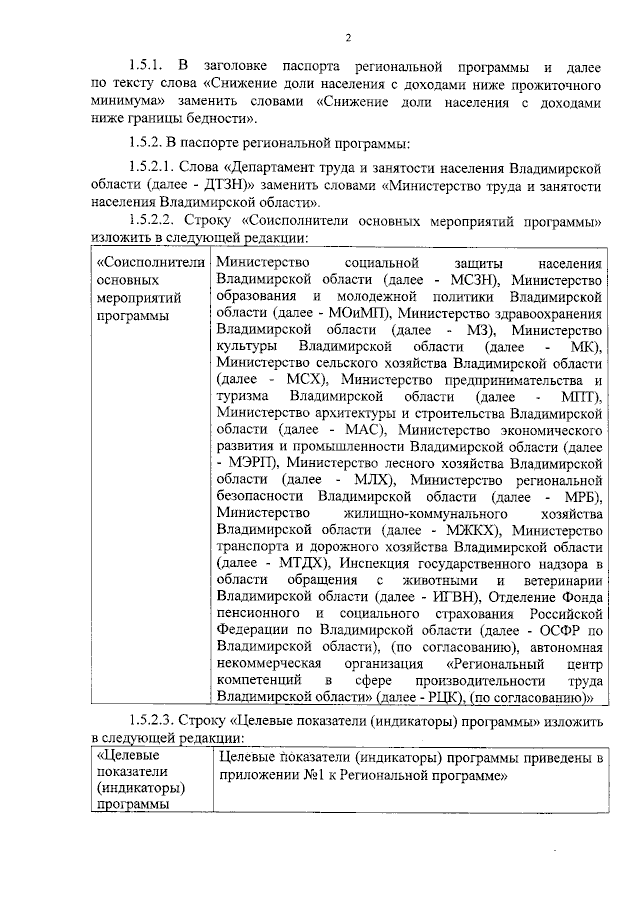 2

1.5.1. В заголовке паспорта региональной программы и далее по тексту слова «Снижение доли населения с доходами ниже прожиточного минимума» заменить словами «Снижение доли населения с доходами ниже границы бедности».

1.5.2. В паспорте региональной программы:

1.5.2.1. Слова «Департамент труда и занятости населения Владимирской области (далее - ДТЗН)» заменить словами «Министерство труда и занятости населения Владимирской области».

1.5.2.2. Строку «Соисполнители основных мероприятий программы» изложить в следующей редакции:

| «Соисполнители основных мероприятий программы | Министерство социальной защиты населения Владимирской области (далее - МСЗН), Министерство образования и молодежной политики Владимирской области (далее - МОиМП), Министерство здравоохранения Владимирской области (далее - МЗ), Министерство культуры Владимирской области (далее - МК), Министерство сельского хозяйства Владимирской области (далее - МСХ), Министерство предпринимательства и туризма Владимирской области (далее - МПТ), Министерство архитектуры и строительства Владимирской области (далее - МАС), Министерство экономического развития и промышленности Владимирской области (далее - МЭРП), Министерство лесного хозяйства Владимирской области (далее - МЛХ), Министерство региональной безопасности Владимирской области (далее - МРБ), Министерство жилищно-коммунального хозяйства Владимирской области (далее - МЖКХ), Министерство транспорта и дорожного хозяйства Владимирской области (далее - МТДХ), Инспекция государственного надзора в области обращения с животными и ветеринарии Владимирской области (далее - ИГВН), Отделение Фонда пенсионного и социального страхования Российской Федерации по Владимирской области (далее - ОСФР по Владимирской области), (по согласованию), автономная некоммерческая организация «Региональный центр компетенций в сфере производительности труда Владимирской области» (далее - РЦК), (по согласованию)» |

1.5.2.3. Строку «Целевые показатели (индикаторы) программы» изложить в следующей редакции:

| «Целевые показатели (индикаторы) программы | Целевые показатели (индикаторы) программы приведены в приложении №1 к Региональной программе» |